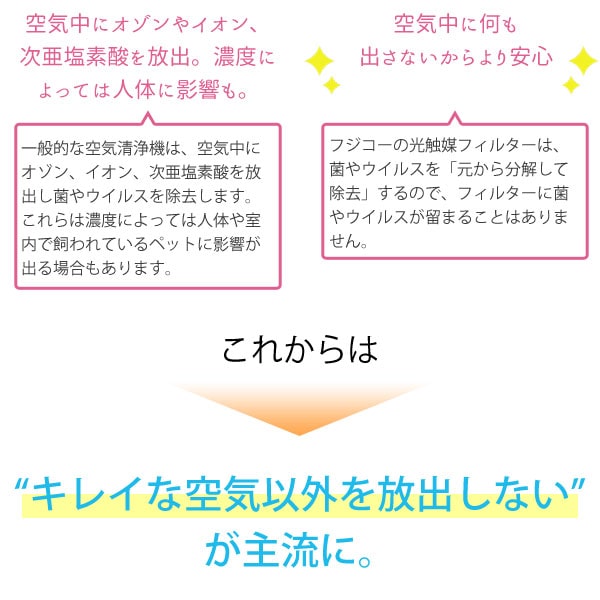 空気中にオゾンやイオン、次亜塩素酸を放出。濃度によっては人体に影響も。

一般的な空気清浄機は、空気中にオゾン、イオン、次亜塩素酸を放出し菌やウイルスを除去します。これらは濃度によっては人体や室内で飼われているペットに影響が出る場合もあります。

空気中に何も出さないからより安心

フジコーの光触媒フィルターは、菌やウイルスを「元から分解して除去」するので、フィルターに菌やウイルスが留まることはありません。

これからは

“キレイな空気以外を放出しない”が主流に。